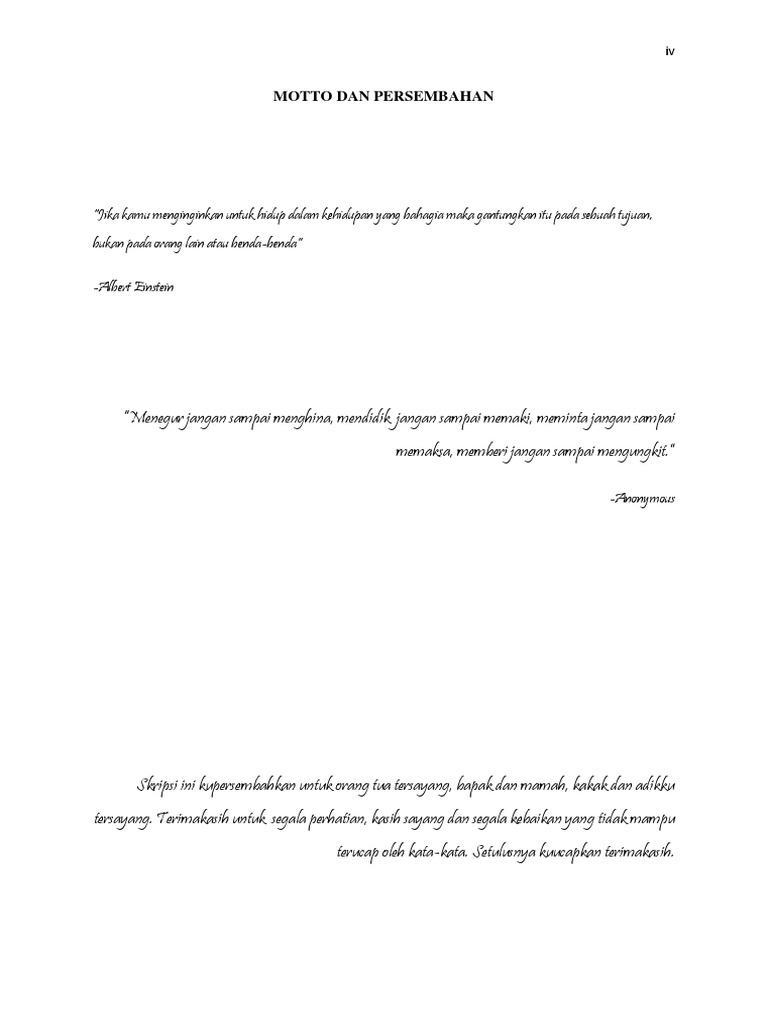 iv

MOTTO DAN PERSEMBAHAN

"Jika kamu menginginkan untuk hidup dalam kehidupan yang bahagia maka gantungkan itu pada sebuah tujuan, bukan pada orang lain atau benda-benda"

-Albert Einstein

"Menegur jangan sampai menghina, mendidik jangan sampai memaki, meminta jangan sampai memaksa, memberi jangan sampai mengungkit."

-Anonymous

Skripsi ini kupersembahkan untuk orang tua tersayang, bapak dan mamah, kakak dan adikku tersayang. Terimakasih untuk segala perhatian, kasih sayang dan segala kebaikan yang tidak mampu terucap oleh kata-kata. Setulusnya kuucapkan terimakasih.